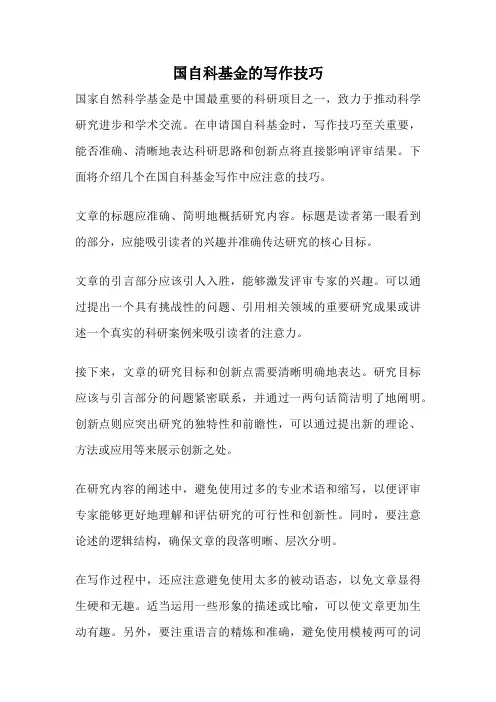 国自科基金的写作技巧

国家自然科学基金是中国最重要的科研项目之一，致力于推动科学研究进步和学术交流。在申请国自科基金时，写作技巧至关重要，能否准确、清晰地表达科研思路和创新点将直接影响评审结果。下面将介绍几个在国自科基金写作中应注意的技巧。

文章的标题应准确、简明地概括研究内容。标题是读者第一眼看到的部分，应能吸引读者的兴趣并准确传达研究的核心目标。

文章的引言部分应该引人入胜，能够激发评审专家的兴趣。可以通过提出一个具有挑战性的问题、引用相关领域的重要研究成果或讲述一个真实的科研案例来吸引读者的注意力。

接下来，文章的研究目标和创新点需要清晰明确地表达。研究目标应该与引言部分的问题紧密联系，并通过一两句话简洁明了地阐明。创新点则应突出研究的独特性和前瞻性，可以通过提出新的理论、方法或应用等来展示创新之处。

在研究内容的阐述中，避免使用过多的专业术语和缩写，以便评审专家能够更好地理解和评估研究的可行性和创新性。同时，要注意论述的逻辑结构，确保文章的段落明晰、层次分明。

在写作过程中，还应注意避免使用太多的被动语态，以免文章显得生硬和无趣。适当运用一些形象的描述或比喻，可以使文章更加生动有趣。另外，要注重语言的精炼和准确，避免使用模棱两可的词